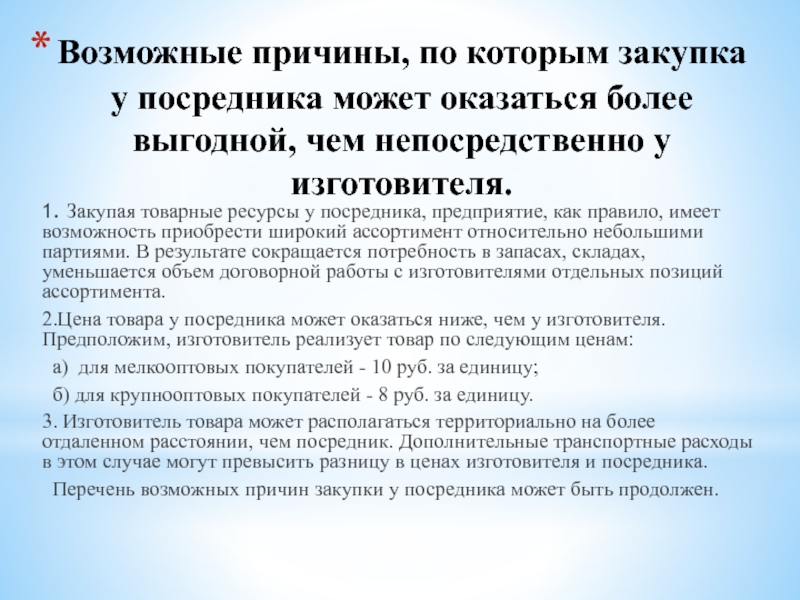 * Возможные причины, по которым закупка у посредника может оказаться более выгодной, чем непосредственно у изготовителя.

1. Закупая товарные ресурсы у посредника, предприятие, как правило, имеет возможность приобрести широкий ассортимент относительно небольшими партиями. В результате сокращается потребность в запасах, складах, уменьшается объем договорной работы с изготовителями отдельных позиций ассортимента.

2.Цена товара у посредника может оказаться ниже, чем у изготовителя. Предположим, изготовитель реализует товар по следующим ценам:

а) для мелкооптовых покупателей - 10 руб. за единицу;

б) для крупнооптовых покупателей - 8 руб. за единицу.

3. Изготовитель товара может располагаться территориально на более отдаленном расстоянии, чем посредник. Дополнительные транспортные расходы в этом случае могут превысить разницу в ценах изготовителя и посредника.

Перечень возможных причин закупки у посредника может быть продолжен.